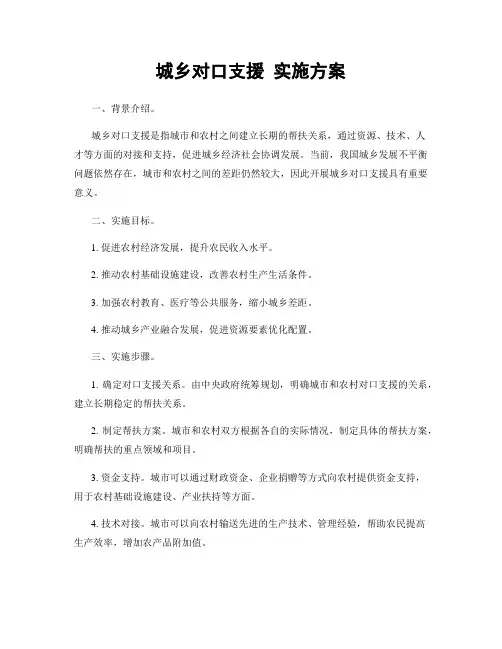 城乡对口支援 实施方案

一、背景介绍。

城乡对口支援是指城市和农村之间建立长期的帮扶关系，通过资源、技术、人才等方面的对接和支持，促进城乡经济社会协调发展。当前，我国城乡发展不平衡问题依然存在，城市和农村之间的差距仍然较大，因此开展城乡对口支援具有重要意义。

二、实施目标。

1. 促进农村经济发展，提升农民收入水平。

2. 推动农村基础设施建设，改善农村生产生活条件。

3. 加强农村教育、医疗等公共服务，缩小城乡差距。

4. 推动城乡产业融合发展，促进资源要素优化配置。

三、实施步骤。

1. 确定对口支援关系。由中央政府统筹规划，明确城市和农村对口支援的关系，建立长期稳定的帮扶关系。

2. 制定帮扶方案。城市和农村双方根据各自的实际情况，制定具体的帮扶方案，明确帮扶的重点领域和项目。

3. 资金支持。城市可以通过财政资金、企业捐赠等方式向农村提供资金支持，用于农村基础设施建设、产业扶持等方面。

4. 技术对接。城市可以向农村输送先进的生产技术、管理经验，帮助农民提高生产效率，增加农产品附加值。